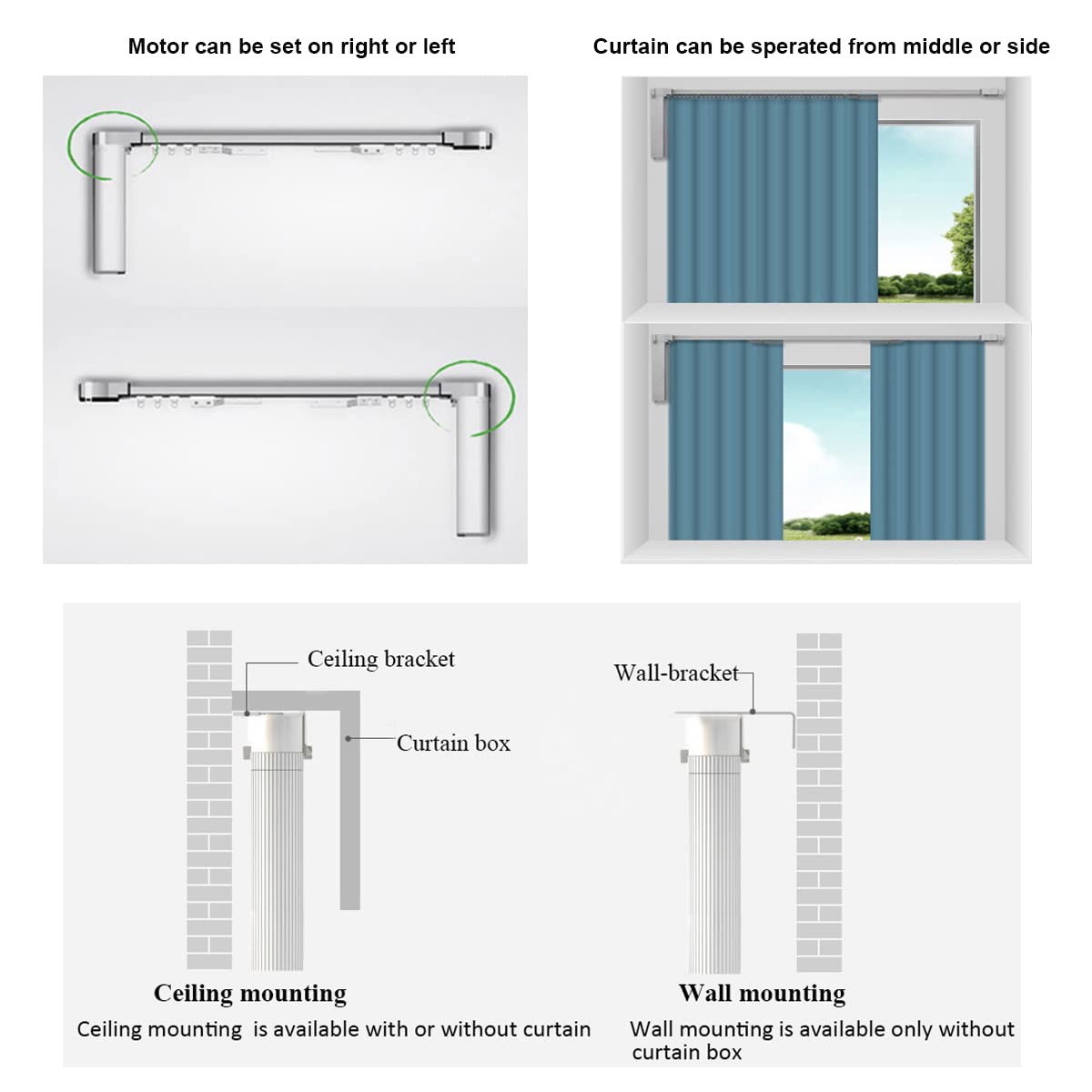 Motor can be set on right or left

Curtain can be sperated from middle or side

Ceiling bracket

Curtain box

Ceiling mounting

Ceiling mounting is available with or without curtain

Wall-bracket

Wall mounting

Wall mounting is available only without curtain box